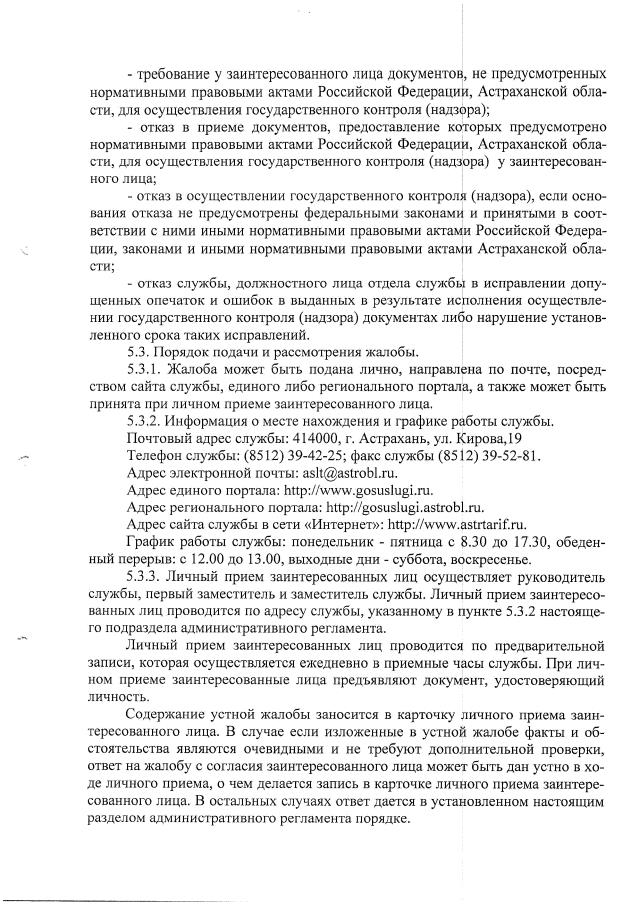 - требование у заинтересованного лица документов, не предусмотренных нормативными правовыми актами Российской Федерации, Астраханской области, для осуществления государственного контроля (надзора);

- отказ в приеме документов, предоставление которых предусмотрено нормативными правовыми актами Российской Федерации, Астраханской области, для осуществления государственного контроля (надзора) у заинтересованного лица;

- отказ в осуществлении государственного контроля (надзора), если основания отказа не предусмотрены федеральными законами и принятыми в соответствии с ними иными нормативными правовыми актами Российской Федерации, законами и иными нормативными правовыми актами Астраханской области;

- отказ службы, должностного лица отдела службы в исправлении допущенных опечаток и ошибок в выданных в результате исполнения осуществлении государственного контроля (надзора) документах либо нарушение установленного срока таких исправлений.

5.3. Порядок подачи и рассмотрения жалобы.

5.3.1. Жалоба может быть подана лично, направлена по почте, посредством сайта службы, единого либо регионального портала, а также может быть принята при личном приеме заинтересованного лица.

5.3.2. Информация о месте нахождения и графике работы службы.

Почтовый адрес службы: 414000, г. Астрахань, ул. Кирова,19

Телефон службы: (8512) 39-42-25; факс службы (8512) 39-52-81.

Адрес электронной почты: aslt@astrobl.ru.

Адрес единого портала: http://www.gosuslugi.ru.

Адрес регионального портала: http://gosuslugi.astrobl.ru.

Адрес сайта службы в сети «Интернет»: http://www.astrtarif.ru.

График работы службы: понедельник - пятница с 8.30 до 17.30, обеденный перерыв: с 12.00 до 13.00, выходные дни - суббота, воскресенье.

5.3.3. Личный прием заинтересованных лиц осуществляет руководитель службы, первый заместитель и заместитель службы. Личный прием заинтересованных лиц проводится по адресу службы, указанному в пункте 5.3.2 настоящего подраздела административного регламента.

Личный прием заинтересованных лиц проводится по предварительной записи, которая осуществляется ежедневно в приемные часы службы. При личном приеме заинтересованные лица предъявляют документ, удостоверяющий личность.

Содержание устной жалобы заносится в карточку личного приема заинтересованного лица. В случае если изложенные в устной жалобе факты и обстоятельства являются очевидными и не требуют дополнительной проверки, ответ на жалобу с согласия заинтересованного лица может быть дан устно в ходе личного приема, о чем делается запись в карточке личного приема заинтересованного лица. В остальных случаях ответ дается в установленном настоящим разделом административного регламента порядке.